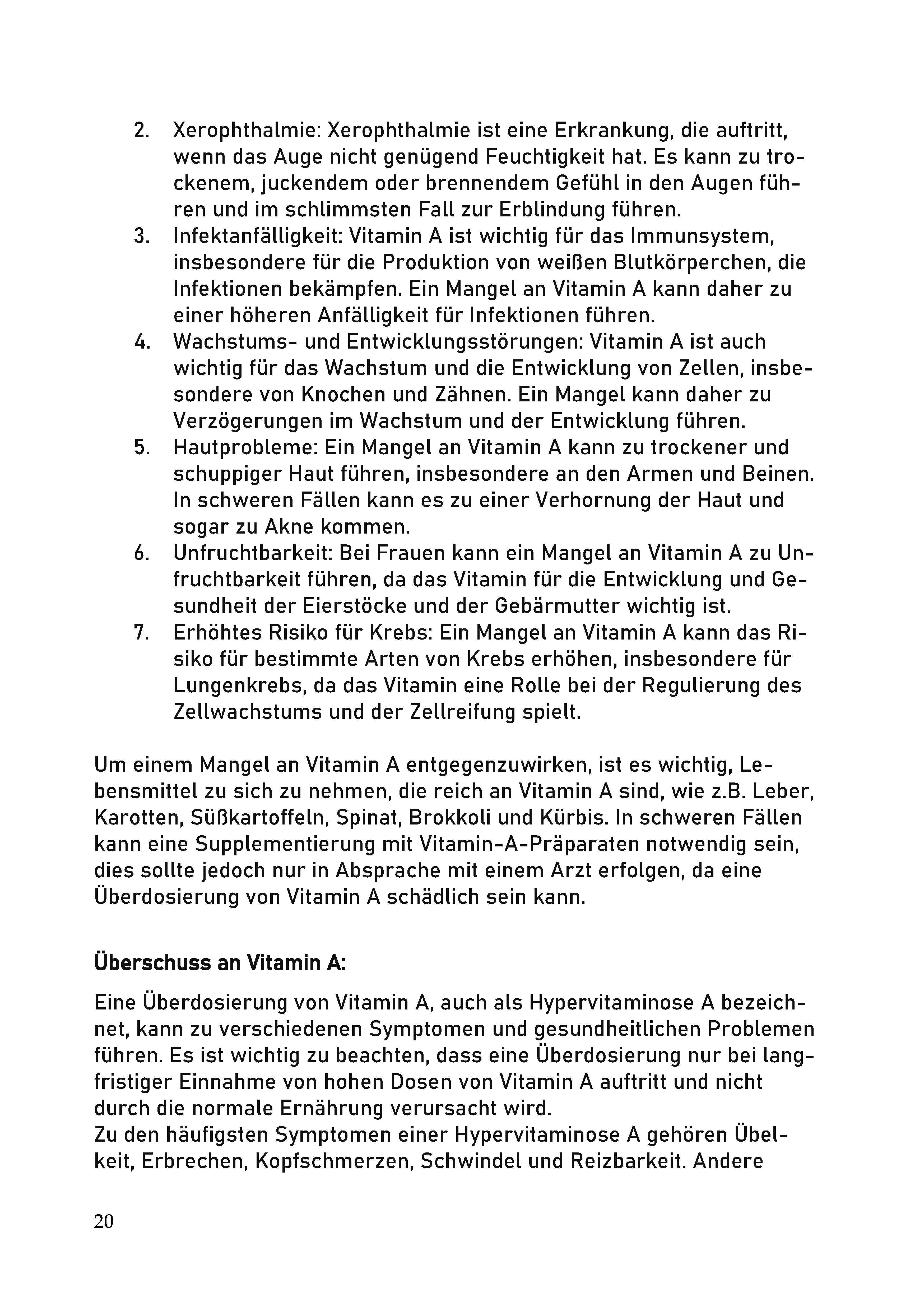 2. Xerophthalmie: Xerophthalmie ist eine Erkrankung, die auftritt, wenn das Auge nicht genügend Feuchtigkeit hat. Es kann zu trockenem, juckendem oder brennendem Gefühl in den Augen führen und im schlimmsten Fall zur Erblindung führen.
3. Infektanfälligkeit: Vitamin A ist wichtig für das Immunsystem, insbesondere für die Produktion von weißen Blutkörperchen, die Infektionen bekämpfen. Ein Mangel an Vitamin A kann daher zu einer höheren Anfälligkeit für Infektionen führen.
4. Wachstums- und Entwicklungsstörungen: Vitamin A ist auch wichtig für das Wachstum und die Entwicklung von Zellen, insbesondere von Knochen und Zähnen. Ein Mangel kann daher zu Verzögerungen im Wachstum und der Entwicklung führen.
5. Hautprobleme: Ein Mangel an Vitamin A kann zu trockener und schuppiger Haut führen, insbesondere an den Armen und Beinen. In schweren Fällen kann es zu einer Verhornung der Haut und sogar zu Akne kommen.
6. Unfruchtbarkeit: Bei Frauen kann ein Mangel an Vitamin A zu Unfruchtbarkeit führen, da das Vitamin für die Entwicklung und Gesundheit der Eierstöcke und der Gebärmutter wichtig ist.
7. Erhöhtes Risiko für Krebs: Ein Mangel an Vitamin A kann das Risiko für bestimmte Arten von Krebs erhöhen, insbesondere für Lungenkrebs, da das Vitamin eine Rolle bei der Regulierung des Zellwachstums und der Zellreifung spielt.

Um einem Mangel an Vitamin A entgegenzuwirken, ist es wichtig, Lebensmittel zu sich zu nehmen, die reich an Vitamin A sind, wie z.B. Leber, Karotten, Süßkartoffeln, Spinat, Brokkoli und Kürbis. In schweren Fällen kann eine Supplementierung mit Vitamin-A-Präparaten notwendig sein, dies sollte jedoch nur in Absprache mit einem Arzt erfolgen, da eine Überdosierung von Vitamin A schädlich sein kann.

Überschuss an Vitamin A:

Eine Überdosierung von Vitamin A, auch als Hypervitaminose A bezeichnet, kann zu verschiedenen Symptomen und gesundheitlichen Problemen führen. Es ist wichtig zu beachten, dass eine Überdosierung nur bei langfristiger Einnahme von hohen Dosen von Vitamin A auftritt und nicht durch die normale Ernährung verursacht wird.
Zu den häufigsten Symptomen einer Hypervitaminose A gehören Übelkeit, Erbrechen, Kopfschmerzen, Schwindel und Reizbarkeit. Andere

20